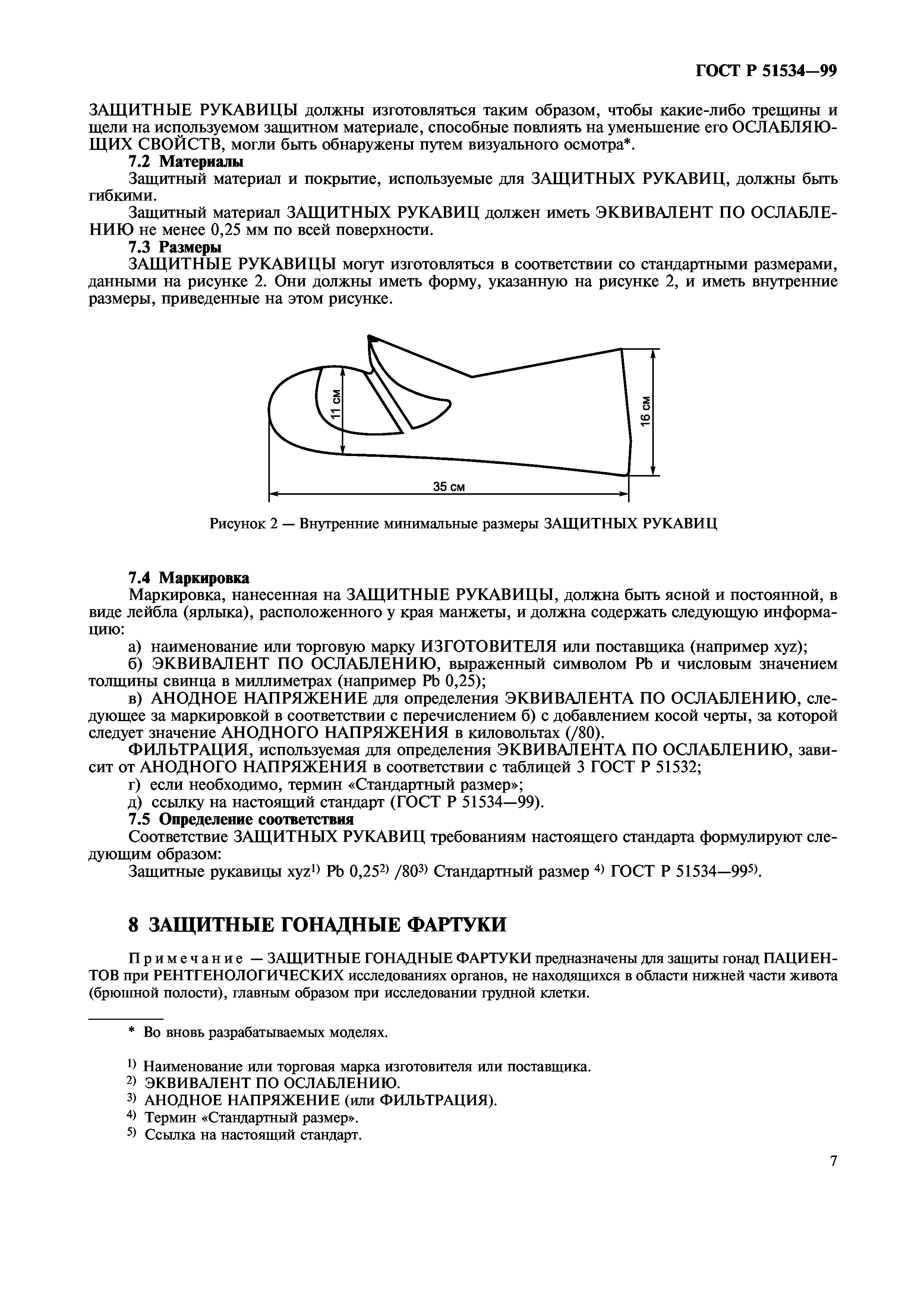 ГОСТ Р 51534—99

ЗАЩИТНЫЕ РУКАВИЦЫ должны изготовляться таким образом, чтобы какие-либо трещины и щели на используемом защитном материале, способные повлиять на уменьшение его ОСЛАБЛЯЮЩИХ СВОЙСТВ, могли быть обнаружены путем визуального осмотра*.

7.2 Материалы

Защитный материал и покрытие, используемые для ЗАЩИТНЫХ РУКАВИЦ, должны быть гибкими.

Защитный материал ЗАЩИТНЫХ РУКАВИЦ должен иметь ЭКВИВАЛЕНТ ПО ОСЛАБЛЕНИЮ не менее 0,25 мм по всей поверхности.

7.3 Размеры

ЗАЩИТНЫЕ РУКАВИЦЫ могут изготовляться в соответствии со стандартными размерами, данными на рисунке 2. Они должны иметь форму, указанную на рисунке 2, и иметь внутренние размеры, приведенные на этом рисунке.

11 см

16 см

35 см

Рисунок 2 — Внутренние минимальные размеры ЗАЩИТНЫХ РУКАВИЦ

7.4 Маркировка

Маркировка, нанесенная на ЗАЩИТНЫЕ РУКАВИЦЫ, должна быть ясной и постоянной, в виде лейбла (ярлыка), расположенного у края манжеты, и должна содержать следующую информацию:

а) наименование или торговую марку ИЗГОТОВИТЕЛЯ или поставщика (например xyz);

б) ЭКВИВАЛЕНТ ПО ОСЛАБЛЕНИЮ, выраженный символом Pb и числовым значением толщины свинца в миллиметрах (например Pb 0,25);

в) АНОДНОЕ НАПРЯЖЕНИЕ для определения ЭКВИВАЛЕНТА ПО ОСЛАБЛЕНИЮ, следующее за маркировкой в соответствии с перечислением б) с добавлением косой черты, за которой следует значение АНОДНОГО НАПРЯЖЕНИЯ в киловольтах (/80).

ФИЛЬТРАЦИЯ, используемая для определения ЭКВИВАЛЕНТА ПО ОСЛАБЛЕНИЮ, зависит от АНОДНОГО НАПРЯЖЕНИЯ в соответствии с таблицей 3 ГОСТ Р 51532;

г) если необходимо, термин «Стандартный размер»;

д) ссылку на настоящий стандарт (ГОСТ Р 51534—99).

7.5 Определение соответствия

Соответствие ЗАЩИТНЫХ РУКАВИЦ требованиям настоящего стандарта формулируют следующим образом:

Защитные рукавицы xyz$^{1)}$ Pb 0,25$^{2)}$ /80$^{3)}$ Стандартный размер $^{4)}$ ГОСТ Р 51534—99$^{5)}$.

8 ЗАЩИТНЫЕ ГОНАДНЫЕ ФАРТУКИ

Примечание — ЗАЩИТНЫЕ ГОНАДНЫЕ ФАРТУКИ предназначены для защиты гонад ПАЦИЕНТОВ при РЕНТГЕНОЛОГИЧЕСКИХ исследованиях органов, не находящихся в области нижней части живота (брюшной полости), главным образом при исследовании грудной клетки.

* Во вновь разрабатываемых моделях.

$^{1)}$ Наименование или торговая марка изготовителя или поставщика.
$^{2)}$ ЭКВИВАЛЕНТ ПО ОСЛАБЛЕНИЮ.
$^{3)}$ АНОДНОЕ НАПРЯЖЕНИЕ (или ФИЛЬТРАЦИЯ).
$^{4)}$ Термин «Стандартный размер».
$^{5)}$ Ссылка на настоящий стандарт.

7